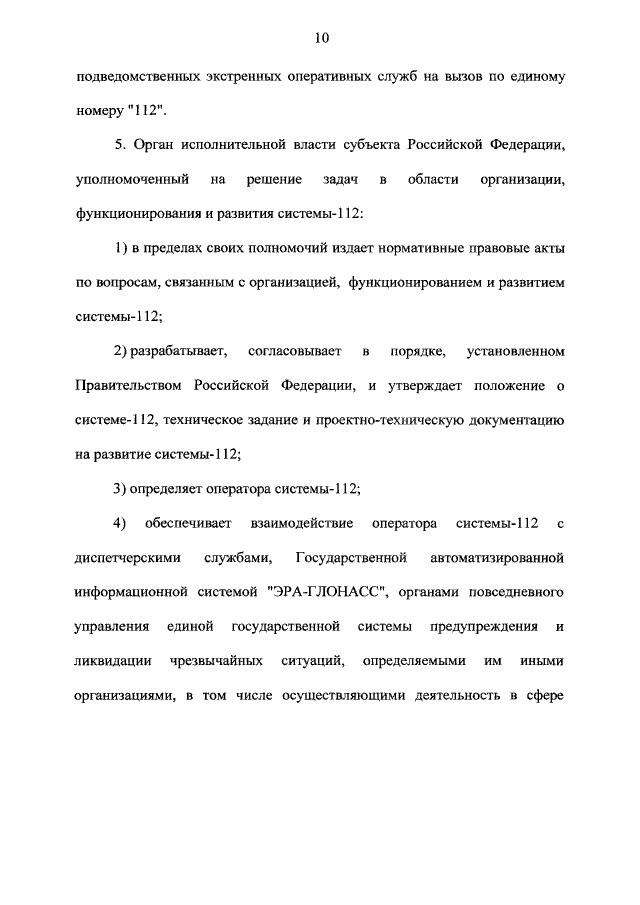 10

подведомственных экстренных оперативных служб на вызов по единому номеру "112".

5. Орган исполнительной власти субъекта Российской Федерации, уполномоченный на решение задач в области организации, функционирования и развития системы-112:

1) в пределах своих полномочий издает нормативные правовые акты по вопросам, связанным с организацией, функционированием и развитием системы-112;

2) разрабатывает, согласовывает в порядке, установленном Правительством Российской Федерации, и утверждает положение о системе-112, техническое задание и проектно-техническую документацию на развитие системы-112;

3) определяет оператора системы-112;

4) обеспечивает взаимодействие оператора системы-112 с диспетчерскими службами, Государственной автоматизированной информационной системой "ЭРА-ГЛОНАСС", органами повседневного управления единой государственной системы предупреждения и ликвидации чрезвычайных ситуаций, определяемыми им иными организациями, в том числе осуществляющими деятельность в сфере